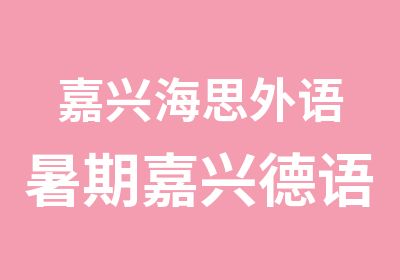 嘉兴海思外语
暑期嘉兴德语